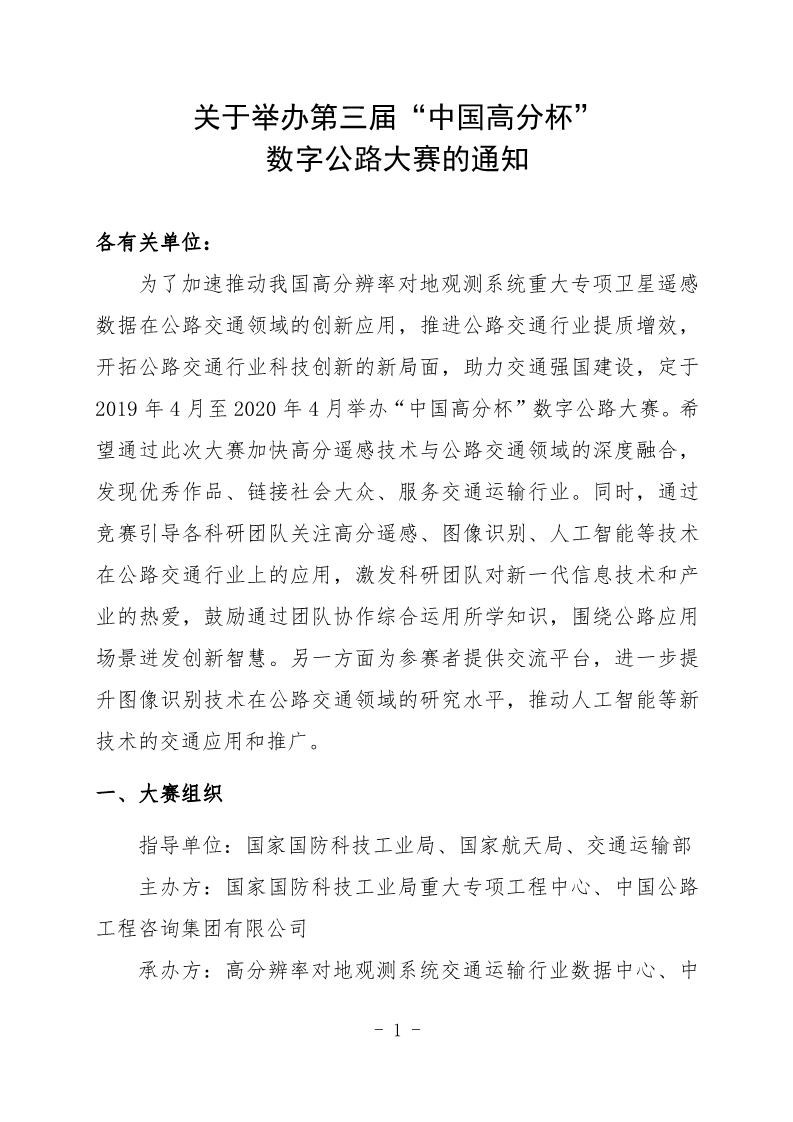 关于举办第三届“中国高分杯”
数字公路大赛的通知

各有关单位：

为了加速推动我国高分辨率对地观测系统重大专项卫星遥感数据在公路交通领域的创新应用，推进公路交通行业提质增效，开拓公路交通行业科技创新的新局面，助力交通强国建设，定于2019年4月至2020年4月举办“中国高分杯”数字公路大赛。希望通过此次大赛加快高分遥感技术与公路交通领域的深度融合，发现优秀作品、链接社会大众、服务交通运输行业。同时，通过竞赛引导各科研团队关注高分遥感、图像识别、人工智能等技术在公路交通行业上的应用，激发科研团队对新一代信息技术和产业的热爱，鼓励通过团队协作综合运用所学知识，围绕公路应用场景迸发创新智慧。另一方面为参赛者提供交流平台，进一步提升图像识别技术在公路交通领域的研究水平，推动人工智能等新技术的交通应用和推广。

一、大赛组织

指导单位：国家国防科技工业局、国家航天局、交通运输部

主办方：国家国防科技工业局重大专项工程中心、中国公路工程咨询集团有限公司

承办方：高分辨率对地观测系统交通运输行业数据中心、中

- 1 -